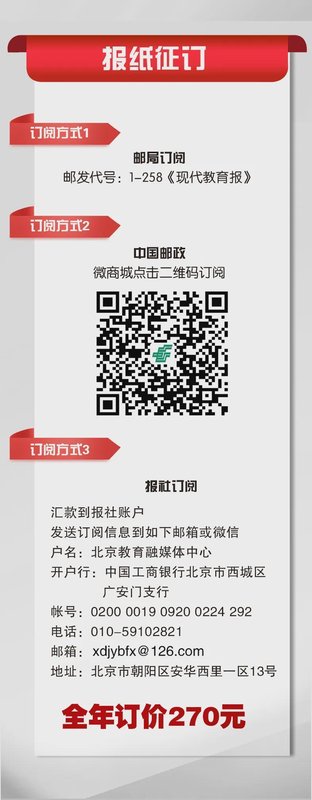 报纸征订

订阅方式1

邮局订阅
邮发代号：1-258《现代教育报》

订阅方式2

中国邮政
微商城点击二维码订阅

订阅方式3

报社订阅

汇款到报社账户
发送订阅信息到如下邮箱或微信
户名：北京教育融媒体中心
开户行：中国工商银行北京市西城区广安门支行
帐号：0200 0019 0920 0224 292
电话：010-59102821
邮箱：xdjybfx@126.com
地址：北京市朝阳区安华西里一区13号

全年订价270元